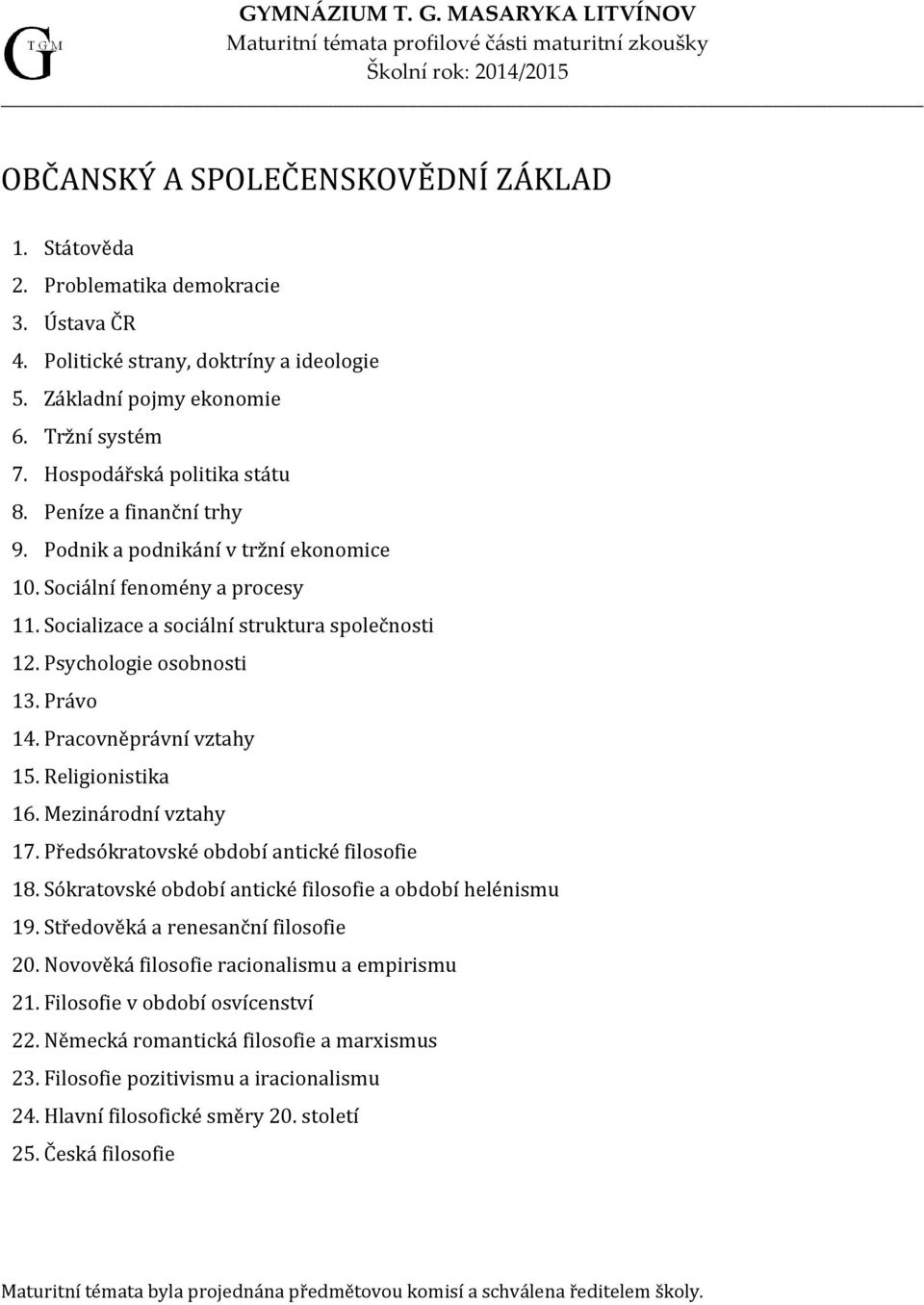 G T G M

GYMNÁZIUM T. G. MASARYKA LITVÍNOV
Maturitní témata profilové části maturitní zkoušky
Školní rok: 2014/2015

OBČANSKÝ A SPOLEČENSKOVĚDNÍ ZÁKLAD

1. Státověda
2. Problematika demokracie
3. Ústava ČR
4. Politické strany, doktríny a ideologie
5. Základní pojmy ekonomie
6. Tržní systém
7. Hospodářská politika státu
8. Peníze a finanční trhy
9. Podnik a podnikání v tržní ekonomice
10. Sociální fenomény a procesy
11. Socializace a sociální struktura společnosti
12. Psychologie osobnosti
13. Právo
14. Pracovněprávní vztahy
15. Religionistika
16. Mezinárodní vztahy
17. Předsókratovské období antické filosofie
18. Sókratovské období antické filosofie a období helénismu
19. Středověká a renesanční filosofie
20. Novověká filosofie racionalismu a empirismu
21. Filosofie v období osvícenství
22. Německá romantická filosofie a marxismus
23. Filosofie pozitivismu a iracionalismu
24. Hlavní filosofické směry 20. století
25. Česká filosofie

Maturitní témata byla projednána předmětovou komisí a schválena ředitelem školy.